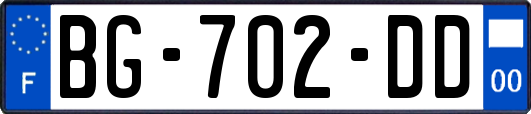 F
BG-702-DD
00